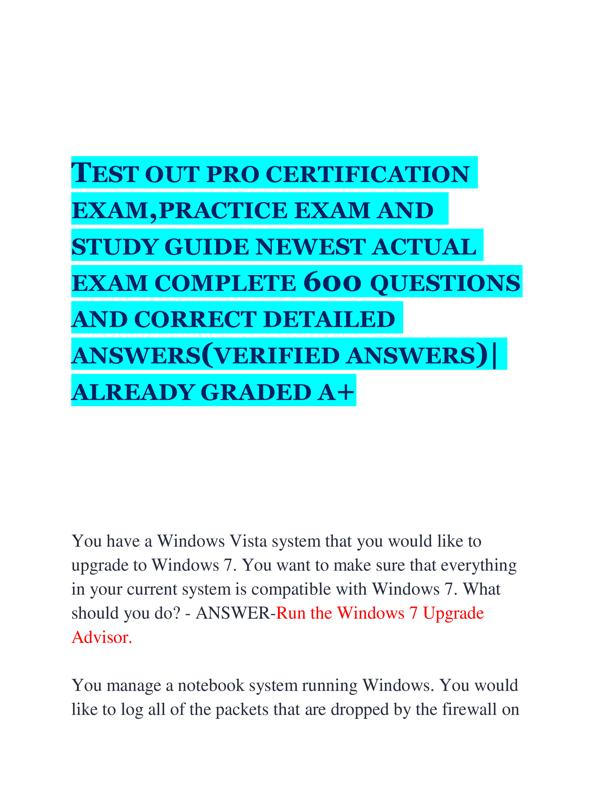 TEST OUT PRO CERTIFICATION EXAM,PRACTICE EXAM AND STUDY GUIDE NEWEST ACTUAL EXAM COMPLETE 600 QUESTIONS AND CORRECT DETAILED ANSWERS(VERIFIED ANSWERS)| ALREADY GRADED A+

You have a Windows Vista system that you would like to upgrade to Windows 7. You want to make sure that everything in your current system is compatible with Windows 7. What should you do? - ANSWER-Run the Windows 7 Upgrade Advisor.

You manage a notebook system running Windows. You would like to log all of the packets that are dropped by the firewall on